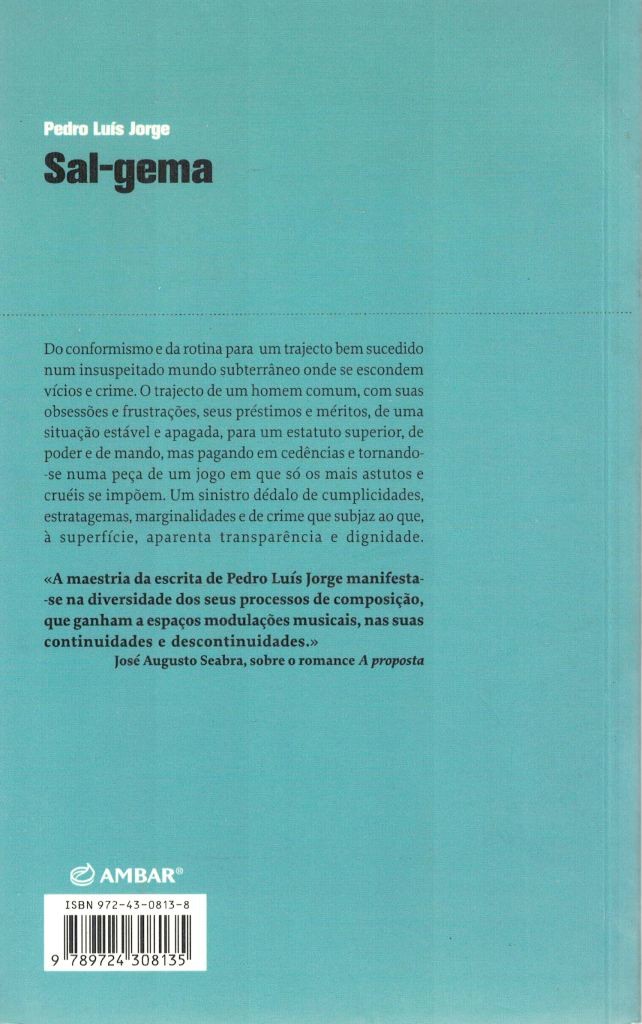 Pedro Luís Jorge

Sal-gema

Do conformismo e da rotina para um trajecto bem sucedido num insuspeitado mundo subterrâneo onde se escondem vícios e crime. O trajecto de um homem comum, com suas obsessões e frustrações, seus préstimos e méritos, de uma situação estável e apagada, para um estatuto superior, de poder e de mando, mas pagando em cedências e tornando-se numa peça de um jogo em que só os mais astutos e cruéis se impõem. Um sinistro dédalo de cumplicidades, estratagemas, marginalidades e de crime que subjaz ao que, à superfície, aparenta transparência e dignidade.

«A maestria da escrita de Pedro Luís Jorge manifesta-se na diversidade dos seus processos de composição, que ganham a espaços modulações musicais, nas suas continuidades e descontinuidades.»
José Augusto Seabra, sobre o romance A proposta

AMBAR®

ISBN 972-43-0813-8

9 789724 308135